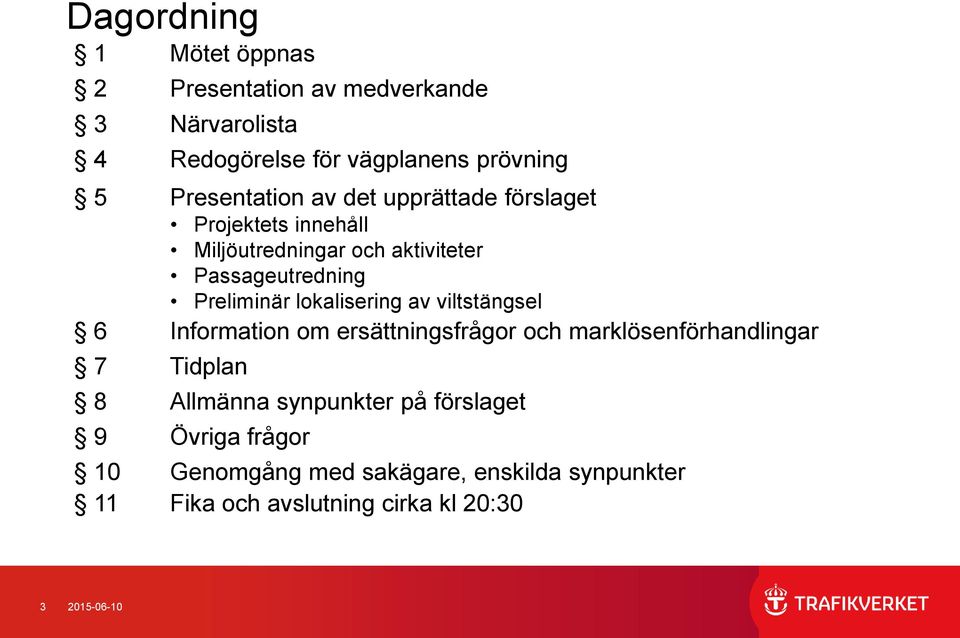 Dagordning

§ 1 Mötet öppnas

§ 2 Presentation av medverkande

§ 3 Närvarolista

§ 4 Redogörelse för vägplanens prövning

§ 5 Presentation av det upprättade förslaget
• Projektets innehåll
• Miljöutredningar och aktiviteter
• Passageutredning
• Preliminär lokalisering av viltstängsel

§ 6 Information om ersättningsfrågor och marklösenförhandlingar

§ 7 Tidplan

§ 8 Allmänna synpunkter på förslaget

§ 9 Övriga frågor

§ 10 Genomgång med sakägare, enskilda synpunkter

§ 11 Fika och avslutning cirka kl 20:30

3 2015-06-10

TRAFIKVERKET